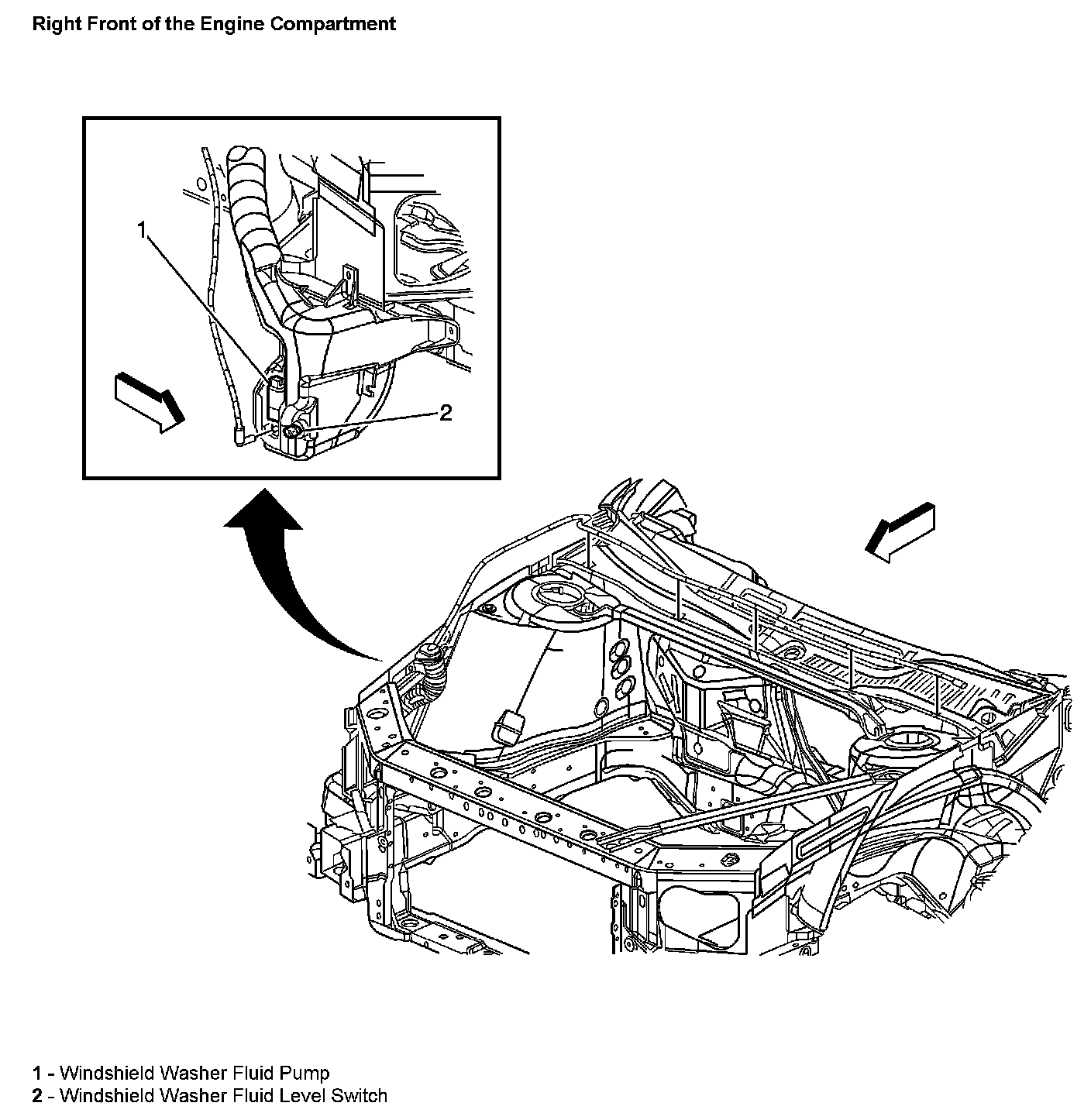 Right Front of the Engine Compartment

1

2

1 - Windshield Washer Fluid Pump
2 - Windshield Washer Fluid Level Switch